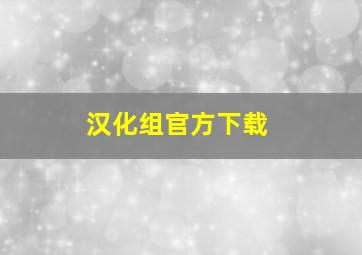 汉化组官方下载